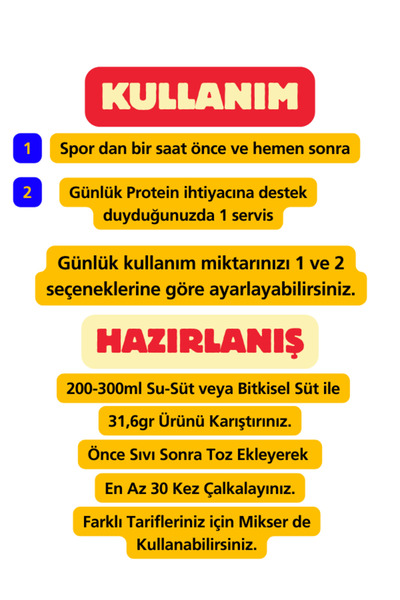 KULLANIM

1 Spor dan bir saat önce ve hemen sonra

2 Günlük Protein ihtiyacına destek duyduğunuzda 1 servis

Günlük kullanım miktarınızı 1 ve 2 seçeneklerine göre ayarlayabilirsiniz.

HAZIRLANIŞ

200-300ml Su-Süt veya Bitkisel Süt ile

31,6gr Ürünü Karıştırınız.

Önce Sıvı Sonra Toz Ekleyerek

En Az 30 Kez Çalkalayınız.

Farklı Tarifleriniz için Mikser de Kullanabilirsiniz.